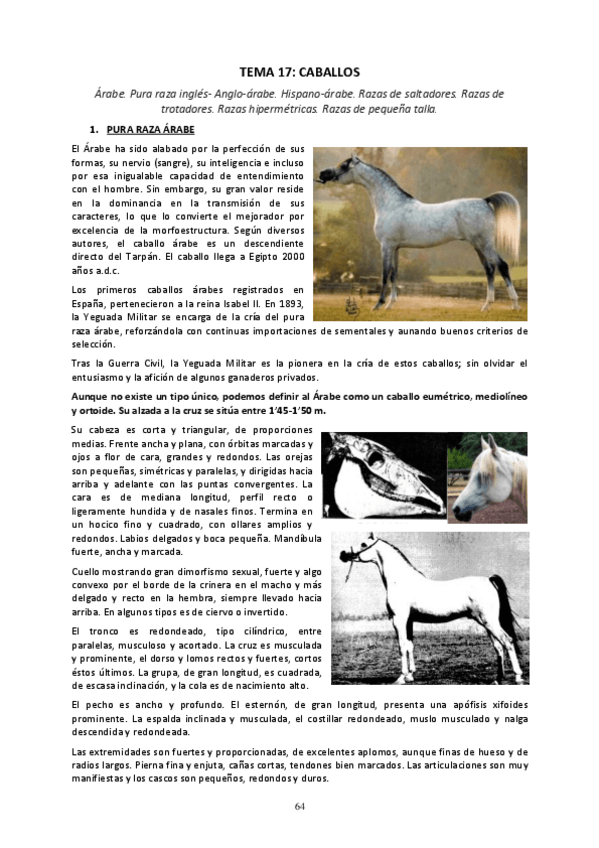 TEMA 17: CABALLOS

Árabe. Pura raza inglés- Anglo-árabe. Hispano-árabe. Razas de saltadores. Razas de trotadores. Razas hipermétricas. Razas de pequeña talla.

1. PURA RAZA ÁRABE

El Árabe ha sido alabado por la perfección de sus formas, su nervio (sangre), su inteligencia e incluso por esa inigualable capacidad de entendimiento con el hombre. Sin embargo, su gran valor reside en la dominancia en la transmisión de sus caracteres, lo que lo convierte el mejorador por excelencia de la morfoestructura. Según diversos autores, el caballo árabe es un descendiente directo del Tarpán. El caballo llega a Egipto 2000 años a.d.c.

Los primeros caballos árabes registrados en España, pertenecieron a la reina Isabel II. En 1893, la Yeguada Militar se encarga de la cría del pura raza árabe, reforzándola con continuas importaciones de sementales y aunando buenos criterios de selección.

Tras la Guerra Civil, la Yeguada Militar es la pionera en la cría de estos caballos; sin olvidar el entusiasmo y la afición de algunos ganaderos privados.

Aunque no existe un tipo único, podemos definir al Árabe como un caballo eumétrico, mediolíneo y ortoide. Su alzada a la cruz se sitúa entre 1'45-1'50 m.

Su cabeza es corta y triangular, de proporciones medias. Frente ancha y plana, con órbitas marcadas y ojos a flor de cara, grandes y redondos. Las orejas son pequeñas, simétricas y paralelas, y dirigidas hacia arriba y adelante con las puntas convergentes. La cara es de mediana longitud, perfil recto o ligeramente hundida y de nasales finos. Termina en un hocico fino y cuadrado, con ollares amplios y redondos. Labios delgados y boca pequeña. Mandíbula fuerte, ancha y marcada.

Cuello mostrando gran dimorfismo sexual, fuerte y algo convexo por el borde de la crinera en el macho y más delgado y recto en la hembra, siempre llevado hacia arriba. En algunos tipos es de ciervo o invertido.

El tronco es redondeado, tipo cilíndrico, entre paralelas, musculoso y acortado. La cruz es musculada y prominente, el dorso y lomos rectos y fuertes, cortos éstos últimos. La grupa, de gran longitud, es cuadrada, de escasa inclinación, y la cola es de nacimiento alto.

El pecho es ancho y profundo. El esternón, de gran longitud, presenta una apófisis xifoides prominente. La espalda inclinada y musculada, el costillar redondeado, muslo musculado y nalga descendida y redondeada.

Las extremidades son fuertes y proporcionadas, de excelentes aplomos, aunque finas de hueso y de radios largos. Pierna fina y enjuta, cañas cortas, tendones bien marcados. Las articulaciones son muy manifiestas y los cascos son pequeños, redondos y duros.

64